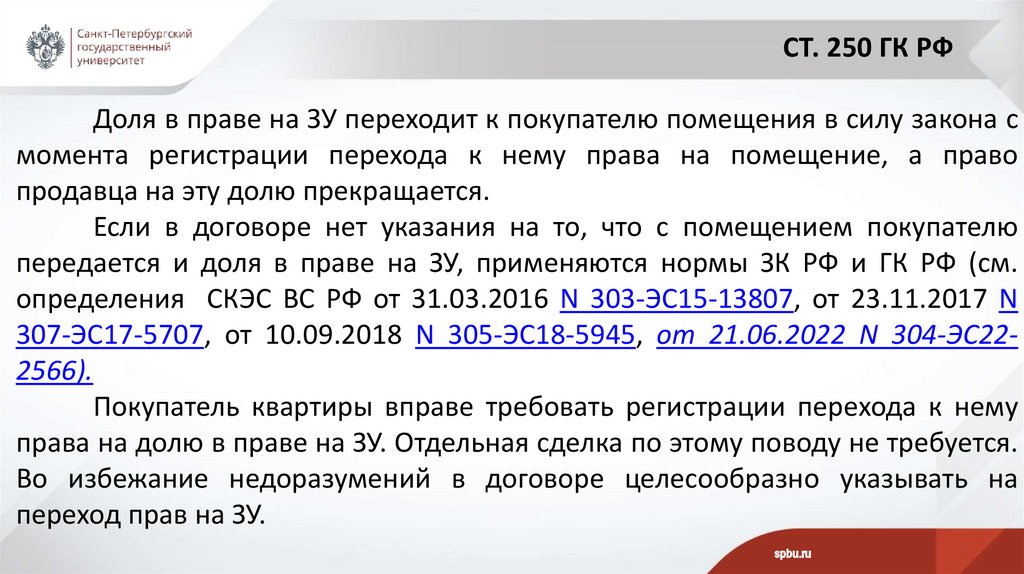 Санкт-Петербургский государственный университет

СТ. 250 ГК РФ

Доля в праве на ЗУ переходит к покупателю помещения в силу закона с момента регистрации перехода к нему права на помещение, а право продавца на эту долю прекращается.

Если в договоре нет указания на то, что с помещением покупателю передается и доля в праве на ЗУ, применяются нормы ЗК РФ и ГК РФ (см. определения СКЭС ВС РФ от 31.03.2016 N 303-ЭС15-13807, от 23.11.2017 N 307-ЭС17-5707, от 10.09.2018 N 305-ЭС18-5945, от 21.06.2022 N 304-ЭС22-2566).

Покупатель квартиры вправе требовать регистрации перехода к нему права на долю в праве на ЗУ. Отдельная сделка по этому поводу не требуется. Во избежание недоразумений в договоре целесообразно указывать на переход прав на ЗУ.

spbu.ru